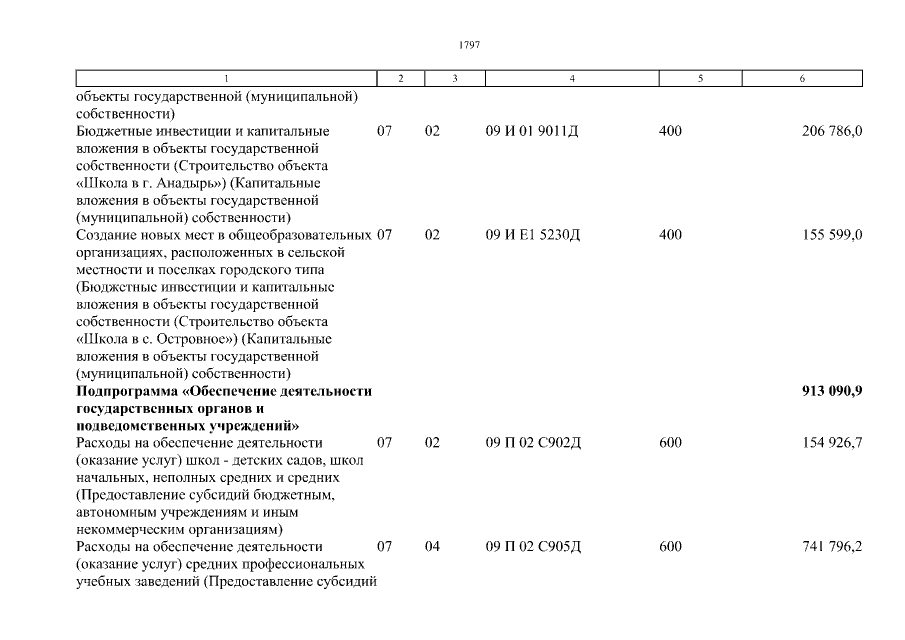 1797

| 1 | 2 | 3 | 4 | 5 | 6 |
|---|---|---|---|---|---|
| объекты государственной (муниципальной) собственности) | | | | | |
| Бюджетные инвестиции и капитальные вложения в объекты государственной собственности (Строительство объекта «Школа в г. Анадырь») (Капитальные вложения в объекты государственной (муниципальной) собственности) | 07 | 02 | 09 И 01 9011Д | 400 | 206 786,0 |
| Создание новых мест в общеобразовательных организациях, расположенных в сельской местности и поселках городского типа (Бюджетные инвестиции и капитальные вложения в объекты государственной собственности (Строительство объекта «Школа в с. Островное») (Капитальные вложения в объекты государственной (муниципальной) собственности) | 07 | 02 | 09 И Е1 5230Д | 400 | 155 599,0 |
| **Подпрограмма «Обеспечение деятельности государственных органов и подведомственных учреждений»** | | | | | **913 090,9** |
| Расходы на обеспечение деятельности (оказание услуг) школ - детских садов, школ начальных, неполных средних и средних (Предоставление субсидий бюджетным, автономным учреждениям и иным некоммерческим организациям) | 07 | 02 | 09 П 02 С902Д | 600 | 154 926,7 |
| Расходы на обеспечение деятельности (оказание услуг) средних профессиональных учебных заведений (Предоставление субсидий | 07 | 04 | 09 П 02 С905Д | 600 | 741 796,2 |